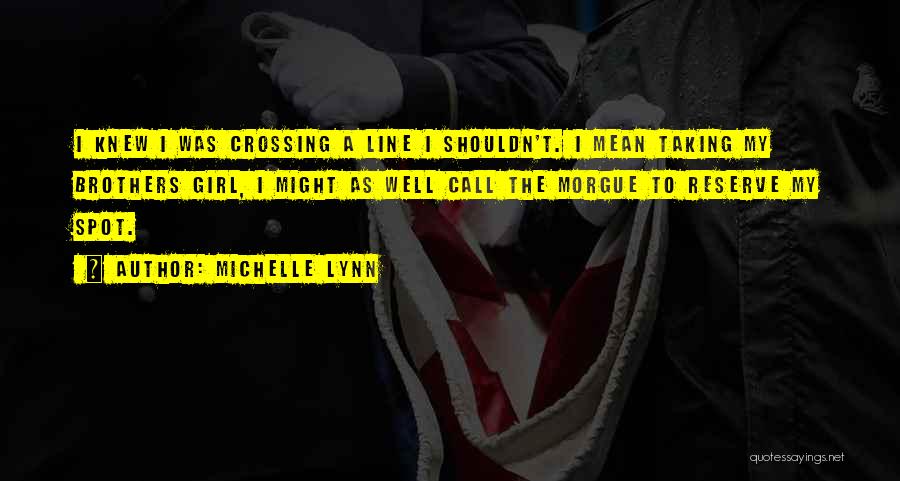 I KNEW I WAS CROSSING A LINE I SHOULDN'T. I MEAN TAKING MY BROTHERS GIRL, I MIGHT AS WELL CALL THE MORGUE TO RESERVE MY SPOT.

AUTHOR: MICHELLE LYNN

quotessayings.net